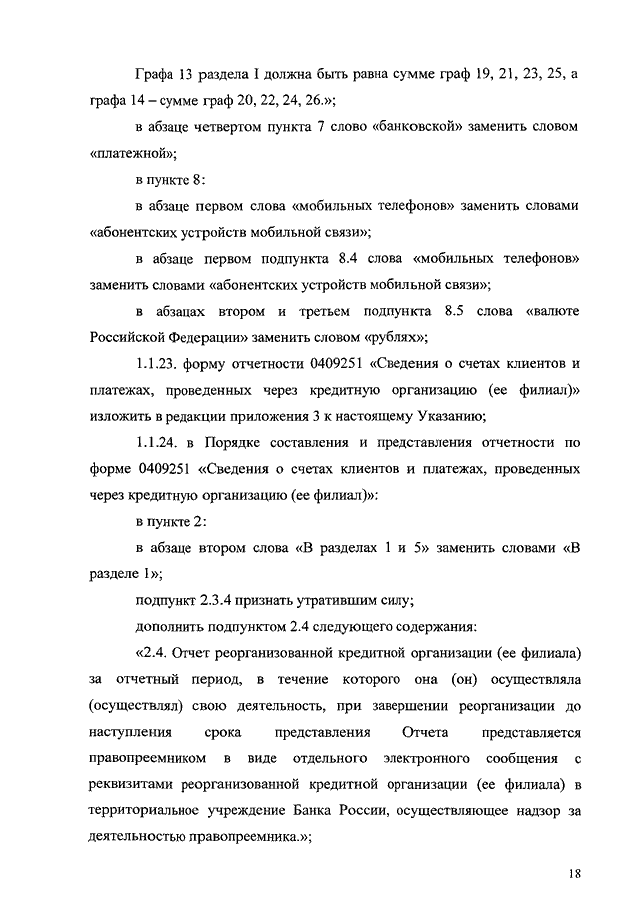 Графа 13 раздела I должна быть равна сумме граф 19, 21, 23, 25, а графа 14 – сумме граф 20, 22, 24, 26.»;

в абзаце четвертом пункта 7 слово «банковской» заменить словом «платежной»;

в пункте 8:

в абзаце первом слова «мобильных телефонов» заменить словами «абонентских устройств мобильной связи»;

в абзаце первом подпункта 8.4 слова «мобильных телефонов» заменить словами «абонентских устройств мобильной связи»;

в абзацах втором и третьем подпункта 8.5 слова «валюте Российской Федерации» заменить словом «рублях»;

1.1.23. форму отчетности 0409251 «Сведения о счетах клиентов и платежах, проведенных через кредитную организацию (ее филиал)» изложить в редакции приложения 3 к настоящему Указанию;

1.1.24. в Порядке составления и представления отчетности по форме 0409251 «Сведения о счетах клиентов и платежах, проведенных через кредитную организацию (ее филиал)»:

в пункте 2:

в абзаце втором слова «В разделах 1 и 5» заменить словами «В разделе 1»;

подпункт 2.3.4 признать утратившим силу;

дополнить подпунктом 2.4 следующего содержания:

«2.4. Отчет реорганизованной кредитной организации (ее филиала) за отчетный период, в течение которого она (он) осуществляла (осуществлял) свою деятельность, при завершении реорганизации до наступления срока представления Отчета представляется правопреемником в виде отдельного электронного сообщения с реквизитами реорганизованной кредитной организации (ее филиала) в территориальное учреждение Банка России, осуществляющее надзор за деятельностью правопреемника.»;

18